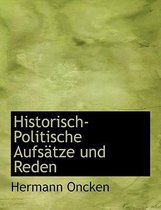 Historisch-Politische Aufsätze und Reden

Hermann Oncken